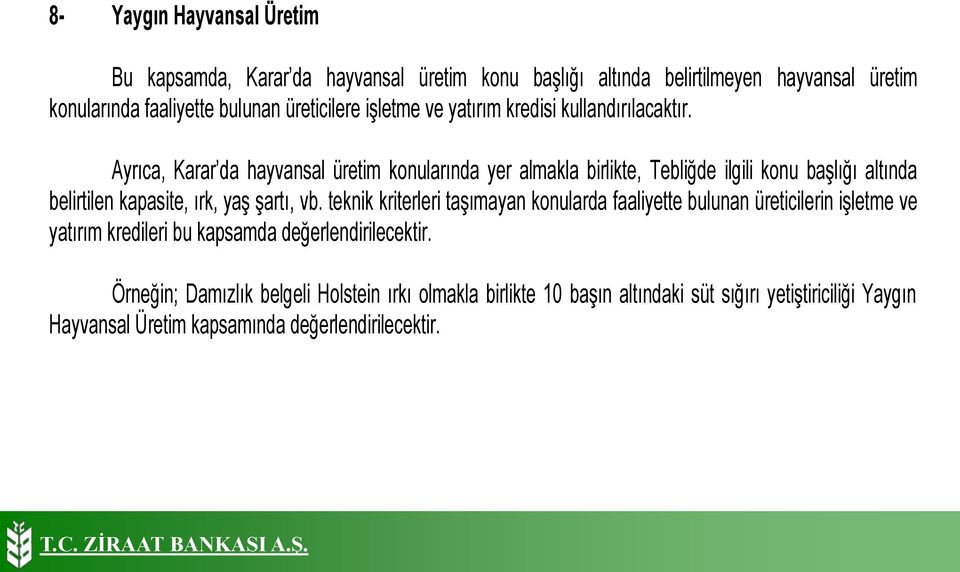 8- Yaygın Hayvansal Üretim

Bu kapsamda, Karar'da hayvansal üretim konu başlığı altında belirtilmeyen hayvansal üretim konularında faaliyette bulunan üreticilere işletme ve yatırım kredisi kullandırılacaktır.

Ayrıca, Karar'da hayvansal üretim konularında yer almakla birlikte, Tebliğde ilgili konu başlığı altında belirtilen kapasite, ırk, yaş şartı, vb. teknik kriterleri taşımayan konularda faaliyette bulunan üreticilerin işletme ve yatırım kredileri bu kapsamda değerlendirilecektir.

Örneğin; Damızlık belgeli Holstein ırkı olmakla birlikte 10 başın altındaki süt sığırı yetiştiriciliği Yaygın Hayvansal Üretim kapsamında değerlendirilecektir.

T.C. ZİRAAT BANKASI A.Ş.